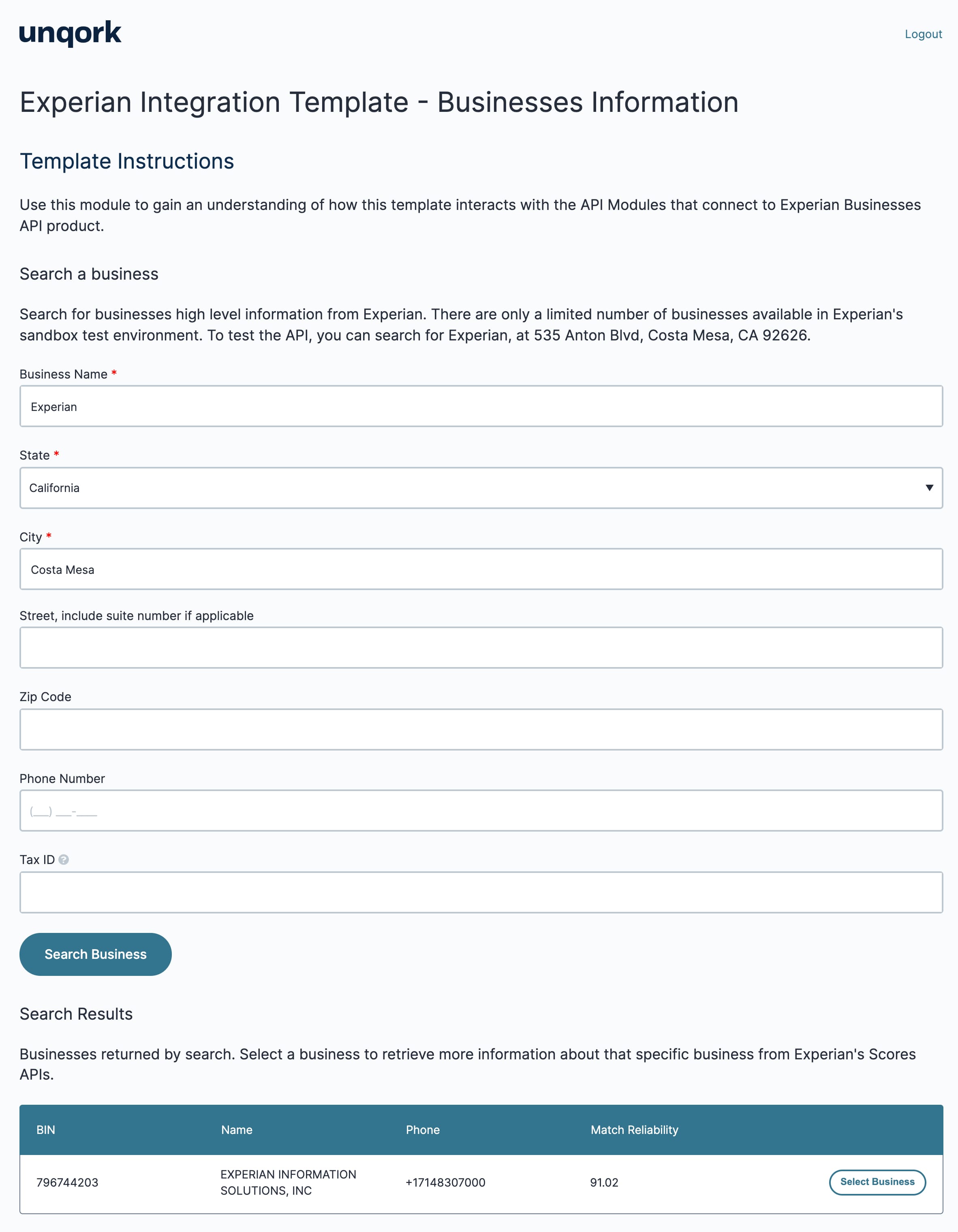 unqork

Logout

Experian Integration Template - Businesses Information

Template Instructions

Use this module to gain an understanding of how this template interacts with the API Modules that connect to Experian Businesses API product.

Search a business

Search for businesses high level information from Experian. There are only a limited number of businesses available in Experian's sandbox test environment. To test the API, you can search for Experian, at 535 Anton Blvd, Costa Mesa, CA 92626.

Business Name *

Experian

State *

California

City *

Costa Mesa

Street, include suite number if applicable

Zip Code

Phone Number

(___) ___-____

Tax ID

Search Business

Search Results

Businesses returned by search. Select a business to retrieve more information about that specific business from Experian's Scores APIs.

| BIN | Name | Phone | Match Reliability | |
|---|---|---|---|---|
| 796744203 | EXPERIAN INFORMATION SOLUTIONS, INC | +17148307000 | 91.02 | Select Business |